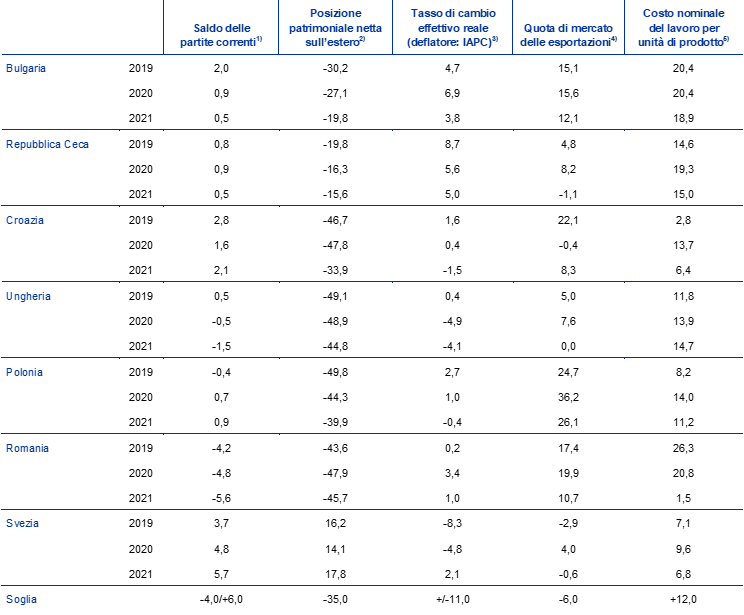 |  |  | Saldo delle partite correnti$^{1)}$ | Posizione patrimoniale netta sull'estero$^{2)}$ | Tasso di cambio effettivo reale (deflatore: IAPC)$^{3)}$ | Quota di mercato delle esportazioni$^{4)}$ | Costo nominale del lavoro per unità di prodotto$^{5)}$ |
|---|---|---|---|---|---|---|
| Bulgaria | 2019 | 2,0 | -30,2 | 4,7 | 15,1 | 20,4 |
|  | 2020 | 0,9 | -27,1 | 6,9 | 15,6 | 20,4 |
|  | 2021 | 0,5 | -19,8 | 3,8 | 12,1 | 18,9 |
| Repubblica Ceca | 2019 | 0,8 | -19,8 | 8,7 | 4,8 | 14,6 |
|  | 2020 | 0,9 | -16,3 | 5,6 | 8,2 | 19,3 |
|  | 2021 | 0,5 | -15,6 | 5,0 | -1,1 | 15,0 |
| Croazia | 2019 | 2,8 | -46,7 | 1,6 | 22,1 | 2,8 |
|  | 2020 | 1,6 | -47,8 | 0,4 | -0,4 | 13,7 |
|  | 2021 | 2,1 | -33,9 | -1,5 | 8,3 | 6,4 |
| Ungheria | 2019 | 0,5 | -49,1 | 0,4 | 5,0 | 11,8 |
|  | 2020 | -0,5 | -48,9 | -4,9 | 7,6 | 13,9 |
|  | 2021 | -1,5 | -44,8 | -4,1 | 0,0 | 14,7 |
| Polonia | 2019 | -0,4 | -49,8 | 2,7 | 24,7 | 8,2 |
|  | 2020 | 0,7 | -44,3 | 1,0 | 36,2 | 14,0 |
|  | 2021 | 0,9 | -39,9 | -0,4 | 26,1 | 11,2 |
| Romania | 2019 | -4,2 | -43,6 | 0,2 | 17,4 | 26,3 |
|  | 2020 | -4,8 | -47,9 | 3,4 | 19,9 | 20,8 |
|  | 2021 | -5,6 | -45,7 | 1,0 | 10,7 | 1,5 |
| Svezia | 2019 | 3,7 | 16,2 | -8,3 | -2,9 | 7,1 |
|  | 2020 | 4,8 | 14,1 | -4,8 | 4,0 | 9,6 |
|  | 2021 | 5,7 | 17,8 | 2,1 | -0,6 | 6,8 |
| Soglia |  | -4,0/+6,0 | -35,0 | +/-11,0 | -6,0 | +12,0 |